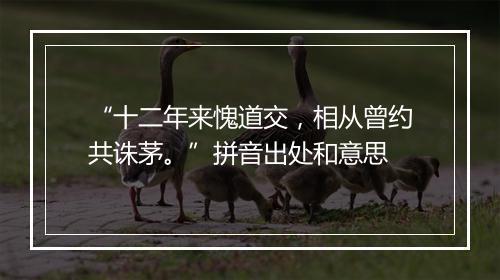 “十二年来愧道交，相从曾约共诛茅。”拼音出处和意思